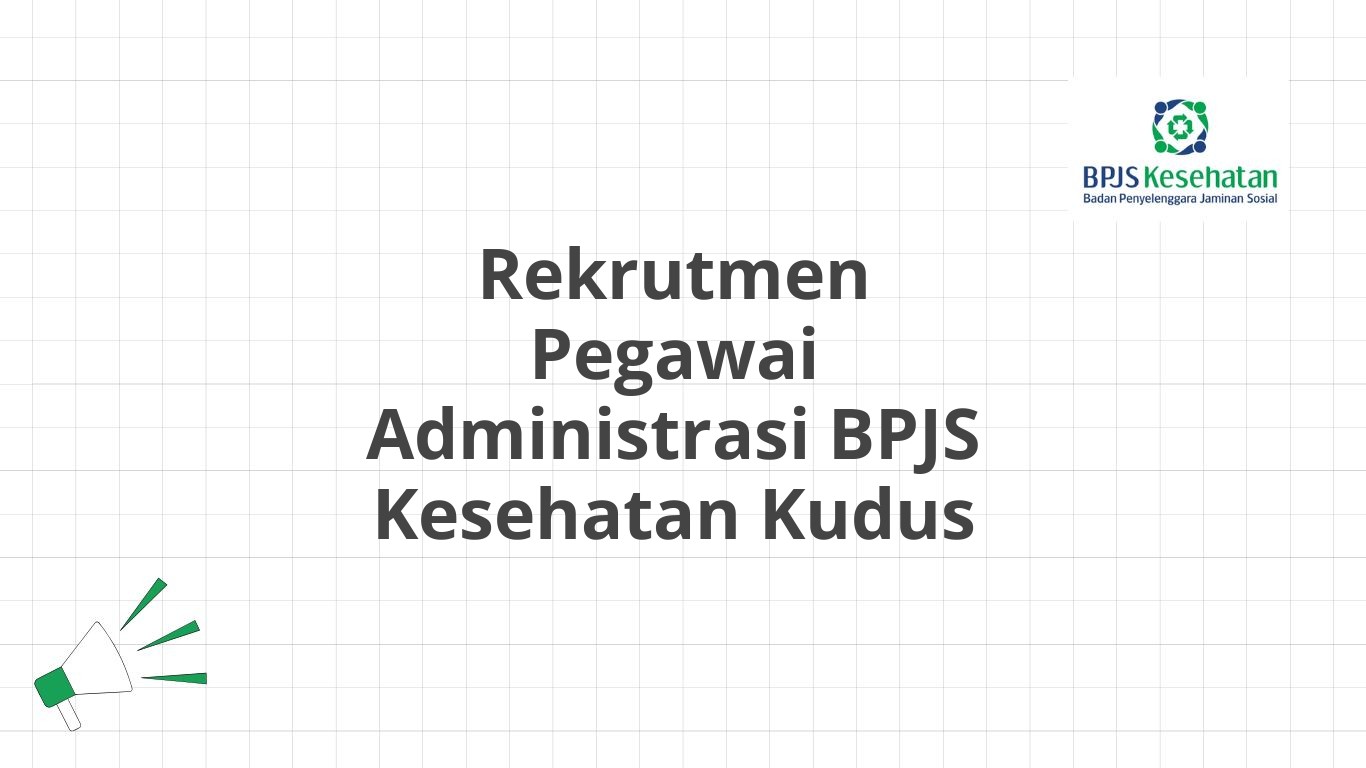 BPJS Kesehatan
Badan Penyelenggara Jaminan Sosial

Rekrutmen Pegawai Administrasi BPJS Kesehatan Kudus